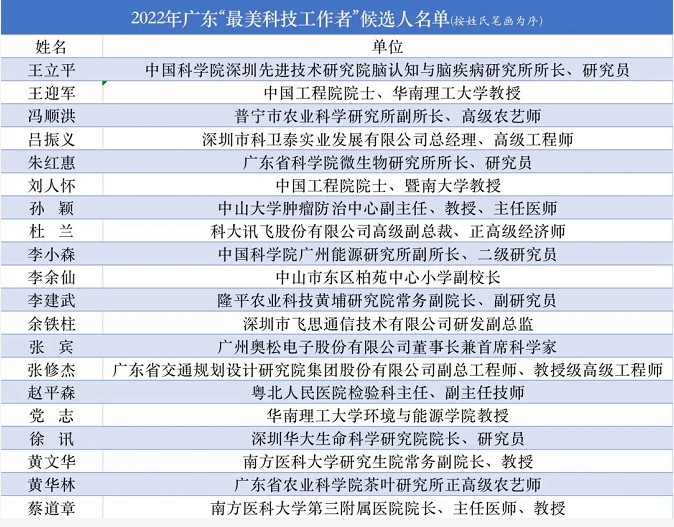 2022年广东“最美科技工作者”候选人名单(按姓氏笔画为序)

| 姓名 | 单位 |
|---|---|
| 王立平 | 中国科学院深圳先进技术研究院脑认知与脑疾病研究所所长、研究员 |
| 王迎军 | 中国工程院院士、华南理工大学教授 |
| 冯顺洪 | 普宁市农业科学研究所副所长、高级农艺师 |
| 吕振义 | 深圳市科卫泰实业发展有限公司总经理、高级工程师 |
| 朱红惠 | 广东省科学院微生物研究所所长、研究员 |
| 刘人怀 | 中国工程院院士、暨南大学教授 |
| 孙 颖 | 中山大学肿瘤防治中心副主任、教授、主任医师 |
| 杜 兰 | 科大讯飞股份有限公司高级副总裁、正高级经济师 |
| 李小森 | 中国科学院广州能源研究所副所长、二级研究员 |
| 李余仙 | 中山市东区柏苑中心小学副校长 |
| 李建武 | 隆平农业科技黄埔研究院常务副院长、副研究员 |
| 余铁柱 | 深圳市飞思通信技术有限公司研发副总监 |
| 张 宾 | 广州奥松电子股份有限公司董事长兼首席科学家 |
| 张修杰 | 广东省交通规划设计研究院集团股份有限公司副总工程师、教授级高级工程师 |
| 赵平森 | 粤北人民医院检验科主任、副主任技师 |
| 党 志 | 华南理工大学环境与能源学院教授 |
| 徐 讯 | 深圳华大生命科学研究院院长、研究员 |
| 黄文华 | 南方医科大学研究生院常务副院长、教授 |
| 黄华林 | 广东省农业科学院茶叶研究所正高级农艺师 |
| 蔡道章 | 南方医科大学第三附属医院院长、主任医师、教授 |